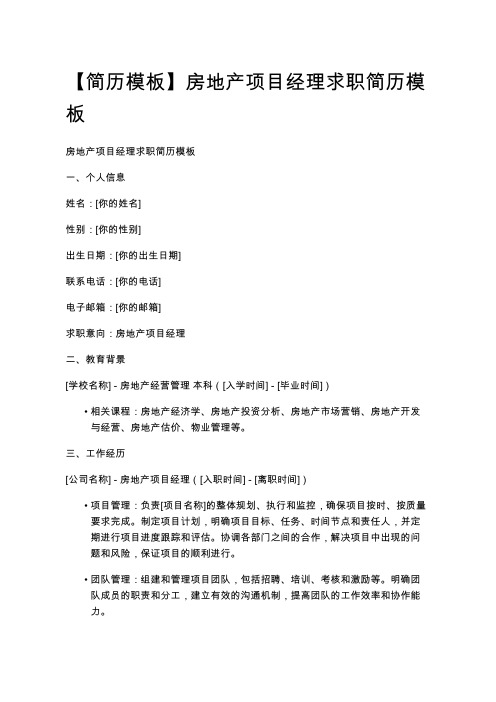 【简历模板】房地产项目经理求职简历模板

房地产项目经理求职简历模板

一、个人信息

姓名：[你的姓名]

性别：[你的性别]

出生日期：[你的出生日期]

联系电话：[你的电话]

电子邮箱：[你的邮箱]

求职意向：房地产项目经理

二、教育背景

[学校名称] - 房地产经营管理 本科（[入学时间] - [毕业时间]）

• 相关课程：房地产经济学、房地产投资分析、房地产市场营销、房地产开发与经营、房地产估价、物业管理等。

三、工作经历

[公司名称] - 房地产项目经理（[入职时间] - [离职时间]）

• 项目管理：负责[项目名称]的整体规划、执行和监控，确保项目按时、按质量要求完成。制定项目计划，明确项目目标、任务、时间节点和责任人，并定期进行项目进度跟踪和评估。协调各部门之间的合作，解决项目中出现的问题和风险，保证项目的顺利进行。

• 团队管理：组建和管理项目团队，包括招聘、培训、考核和激励等。明确团队成员的职责和分工，建立有效的沟通机制，提高团队的工作效率和协作能力。